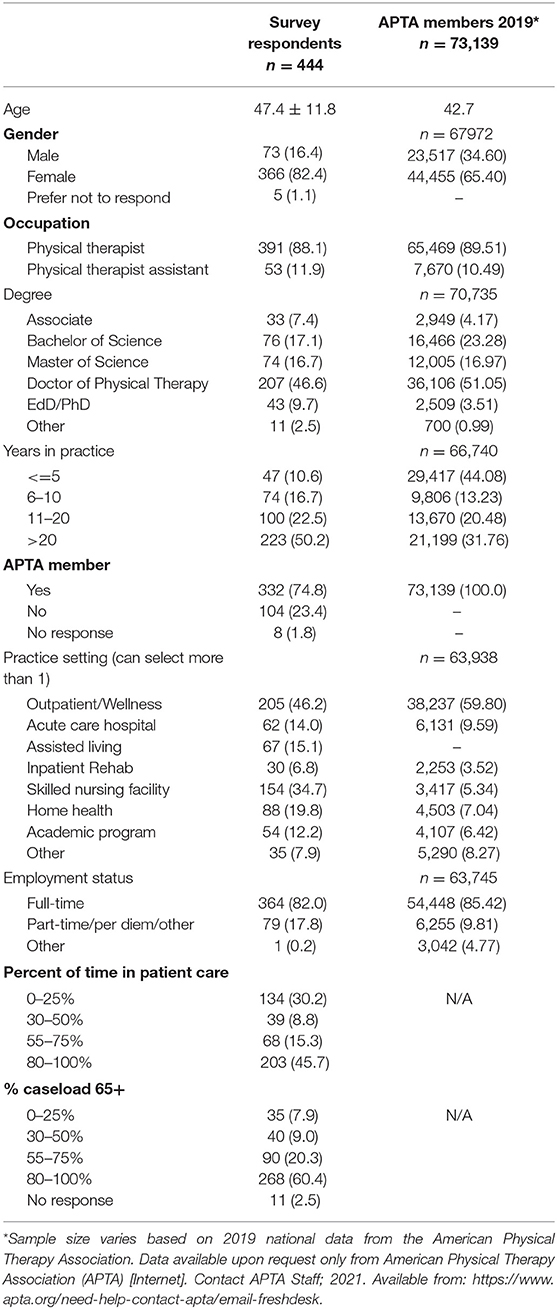 | | Survey respondents $n = 444$ | APTA members 2019* $n = 73,139$ |
|---|---|---|
| Age | 47.4 ± 11.8 | 42.7 |
| **Gender** | | $n = 67972$ |
| Male | 73 (16.4) | 23,517 (34.60) |
| Female | 366 (82.4) | 44,455 (65.40) |
| Prefer not to respond | 5 (1.1) | – |
| **Occupation** | | |
| Physical therapist | 391 (88.1) | 65,469 (89.51) |
| Physical therapist assistant | 53 (11.9) | 7,670 (10.49) |
| Degree | | $n = 70,735$ |
| Associate | 33 (7.4) | 2,949 (4.17) |
| Bachelor of Science | 76 (17.1) | 16,466 (23.28) |
| Master of Science | 74 (16.7) | 12,005 (16.97) |
| Doctor of Physical Therapy | 207 (46.6) | 36,106 (51.05) |
| EdD/PhD | 43 (9.7) | 2,509 (3.51) |
| Other | 11 (2.5) | 700 (0.99) |
| Years in practice | | $n = 66,740$ |
| <=5 | 47 (10.6) | 29,417 (44.08) |
| 6–10 | 74 (16.7) | 9,806 (13.23) |
| 11–20 | 100 (22.5) | 13,670 (20.48) |
| >20 | 223 (50.2) | 21,199 (31.76) |
| **APTA member** | | |
| Yes | 332 (74.8) | 73,139 (100.0) |
| No | 104 (23.4) | – |
| No response | 8 (1.8) | – |
| Practice setting (can select more than 1) | | $n = 63,938$ |
| Outpatient/Wellness | 205 (46.2) | 38,237 (59.80) |
| Acute care hospital | 62 (14.0) | 6,131 (9.59) |
| Assisted living | 67 (15.1) | – |
| Inpatient Rehab | 30 (6.8) | 2,253 (3.52) |
| Skilled nursing facility | 154 (34.7) | 3,417 (5.34) |
| Home health | 88 (19.8) | 4,503 (7.04) |
| Academic program | 54 (12.2) | 4,107 (6.42) |
| Other | 35 (7.9) | 5,290 (8.27) |
| Employment status | | $n = 63,745$ |
| Full-time | 364 (82.0) | 54,448 (85.42) |
| Part-time/per diem/other | 79 (17.8) | 6,255 (9.81) |
| Other | 1 (0.2) | 3,042 (4.77) |
| **Percent of time in patient care** | | |
| 0–25% | 134 (30.2) | N/A |
| 30–50% | 39 (8.8) | |
| 55–75% | 68 (15.3) | |
| 80–100% | 203 (45.7) | |
| **% caseload 65+** | | |
| 0–25% | 35 (7.9) | N/A |
| 30–50% | 40 (9.0) | |
| 55–75% | 90 (20.3) | |
| 80–100% | 268 (60.4) | |
| No response | 11 (2.5) | |

*Sample size varies based on 2019 national data from the American Physical Therapy Association. Data available upon request only from American Physical Therapy Association (APTA) [Internet]. Contact APTA Staff; 2021. Available from: https://www.apta.org/need-help-contact-apta/email-freshdesk.